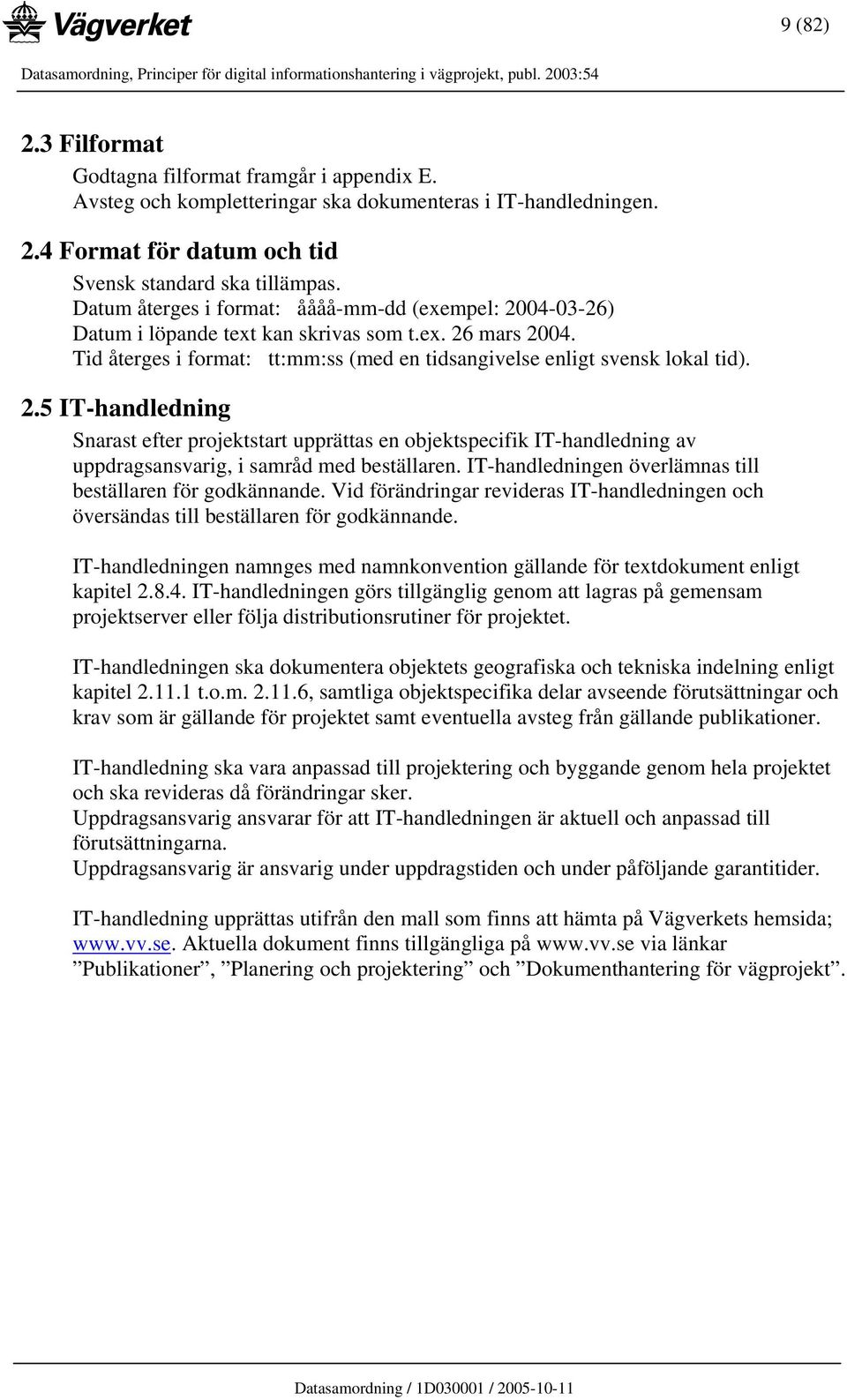 Vägverket

9 (82)

Datasamordning, Principer för digital informationshantering i vägprojekt, publ. 2003:54

2.3 Filformat

Godtagna filformat framgår i appendix E.
Avsteg och kompletteringar ska dokumenteras i IT-handledningen.

2.4 Format för datum och tid

Svensk standard ska tillämpas.
Datum återges i format: åååå-mm-dd (exempel: 2004-03-26)
Datum i löpande text kan skrivas som t.ex. 26 mars 2004.
Tid återges i format: tt:mm:ss (med en tidsangivelse enligt svensk lokal tid).

2.5 IT-handledning

Snarast efter projektstart upprättas en objektspecifik IT-handledning av uppdragsansvarig, i samråd med beställaren. IT-handledningen överlämnas till beställaren för godkännande. Vid förändringar revideras IT-handledningen och översändas till beställaren för godkännande.

IT-handledningen namnges med namnkonvention gällande för textdokument enligt kapitel 2.8.4. IT-handledningen görs tillgänglig genom att lagras på gemensam projektserver eller följa distributionsrutiner för projektet.

IT-handledningen ska dokumentera objektets geografiska och tekniska indelning enligt kapitel 2.11.1 t.o.m. 2.11.6, samtliga objektspecifika delar avseende förutsättningar och krav som är gällande för projektet samt eventuella avsteg från gällande publikationer.

IT-handledning ska vara anpassad till projektering och byggande genom hela projektet och ska revideras då förändringar sker.
Uppdragsansvarig ansvarar för att IT-handledningen är aktuell och anpassad till förutsättningarna.
Uppdragsansvarig är ansvarig under uppdragstiden och under påföljande garantitider.

IT-handledning upprättas utifrån den mall som finns att hämta på Vägverkets hemsida; www.vv.se. Aktuella dokument finns tillgängliga på www.vv.se via länkar ”Publikationer”, ”Planering och projektering” och ”Dokumenthantering för vägprojekt”.

Datasamordning / 1D030001 / 2005-10-11